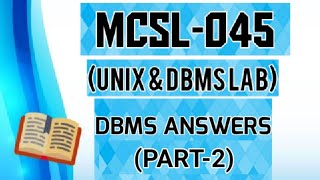 MCSL-045

(UNIX & DBMS LAB)

DBMS ANSWERS
(PART-2)